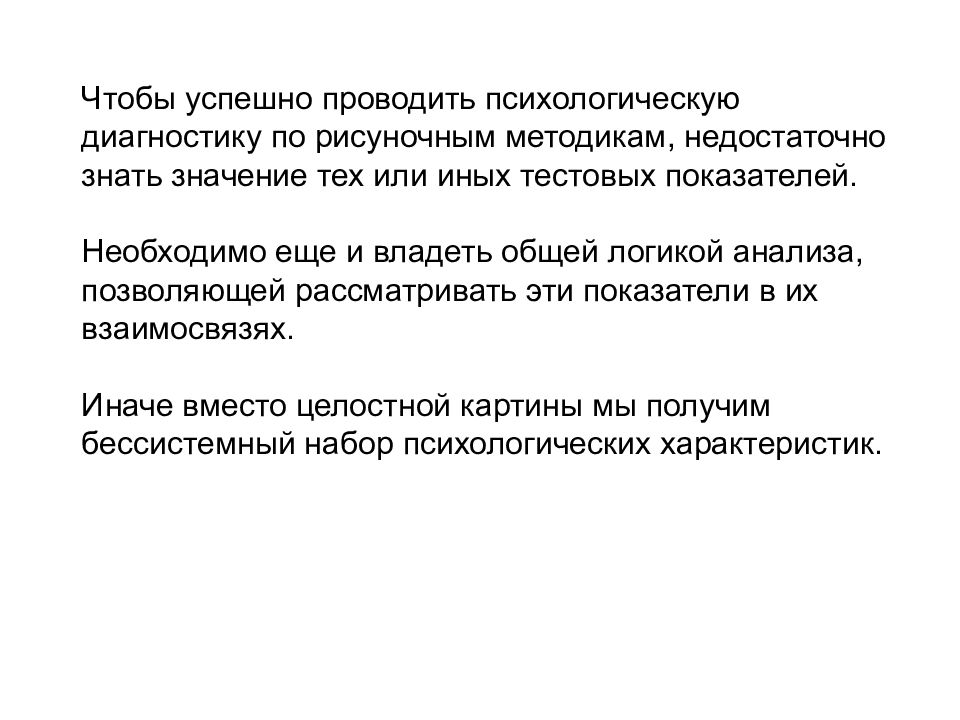 Чтобы успешно проводить психологическую диагностику по рисуночным методикам, недостаточно знать значение тех или иных тестовых показателей.

Необходимо еще и владеть общей логикой анализа, позволяющей рассматривать эти показатели в их взаимосвязях.

Иначе вместо целостной картины мы получим бессистемный набор психологических характеристик.